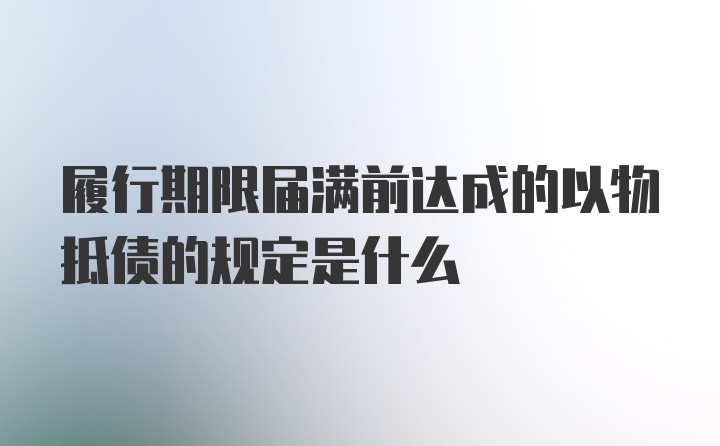 履行期限届满前达成的以物抵债的规定是什么